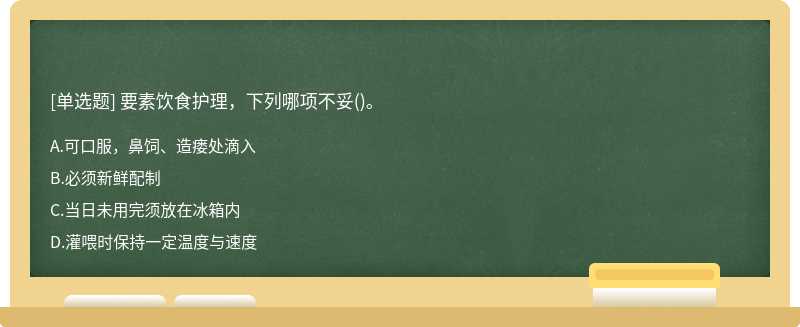 [单选题] 要素饮食护理，下列哪项不妥()。

A.可口服，鼻饲、造瘘处滴入

B.必须新鲜配制

C.当日未用完须放在冰箱内

D.灌喂时保持一定温度与速度